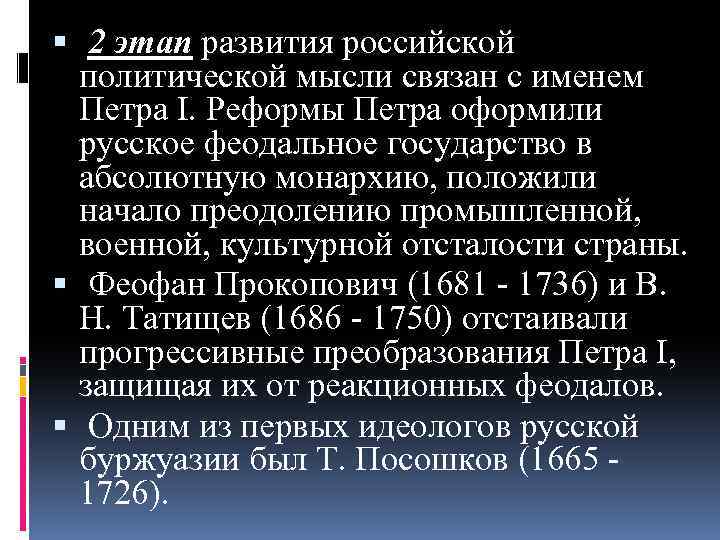 ▪ 2 этап развития российской политической мысли связан с именем Петра I. Реформы Петра оформили русское феодальное государство в абсолютную монархию, положили начало преодолению промышленной, военной, культурной отсталости страны.

▪ Феофан Прокопович (1681 - 1736) и В. Н. Татищев (1686 - 1750) отстаивали прогрессивные преобразования Петра I, защищая их от реакционных феодалов.

▪ Одним из первых идеологов русской буржуазии был Т. Посошков (1665 - 1726).